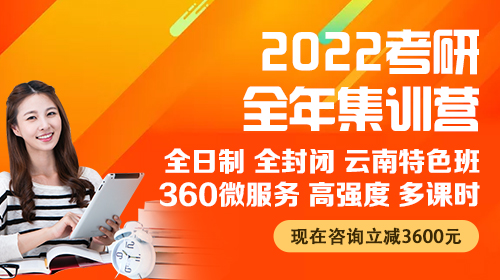 2022考研
全年集训营

全日制 全封闭 云南特色班
360微服务 高强度 多课时

现在咨询立减3600元